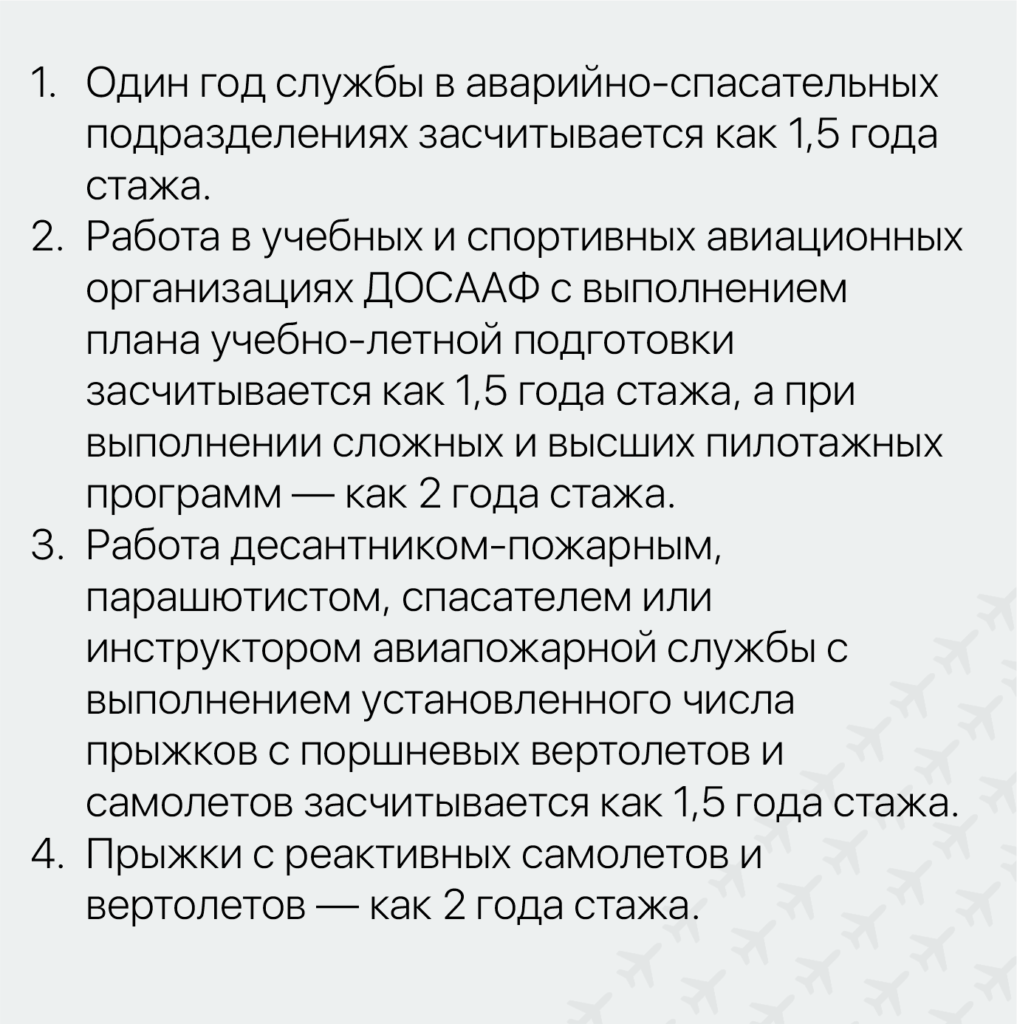 1. Один год службы в аварийно-спасательных подразделениях засчитывается как 1,5 года стажа.
2. Работа в учебных и спортивных авиационных организациях ДОСААФ с выполнением плана учебно-летной подготовки засчитывается как 1,5 года стажа, а при выполнении сложных и высших пилотажных программ — как 2 года стажа.
3. Работа десантником-пожарным, парашютистом, спасателем или инструктором авиапожарной службы с выполнением установленного числа прыжков с поршневых вертолетов и самолетов засчитывается как 1,5 года стажа.
4. Прыжки с реактивных самолетов и вертолетов — как 2 года стажа.